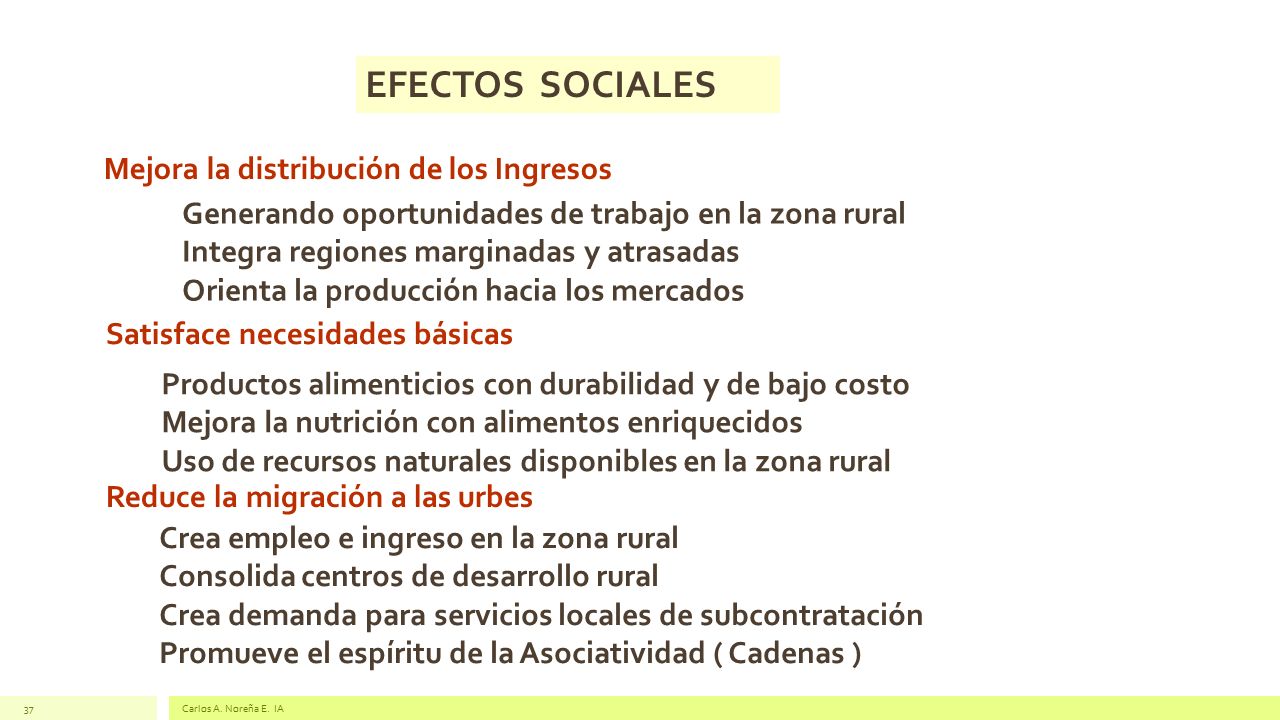 EFECTOS SOCIALES

Mejora la distribución de los Ingresos

Generando oportunidades de trabajo en la zona rural
Integra regiones marginadas y atrasadas
Orienta la producción hacia los mercados

Satisface necesidades básicas

Productos alimenticios con durabilidad y de bajo costo
Mejora la nutrición con alimentos enriquecidos
Uso de recursos naturales disponibles en la zona rural

Reduce la migración a las urbes

Crea empleo e ingreso en la zona rural
Consolida centros de desarrollo rural
Crea demanda para servicios locales de subcontratación
Promueve el espíritu de la Asociatividad ( Cadenas )

37

Carlos A. Noreña E. IA